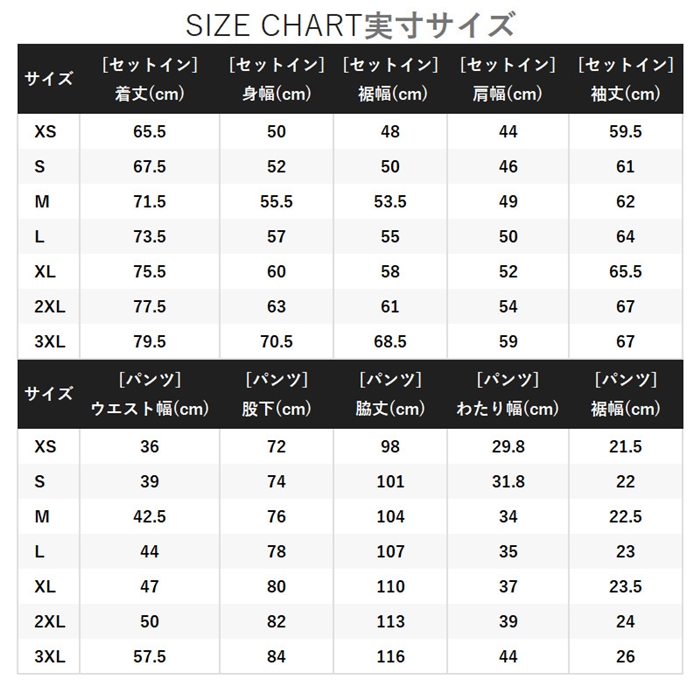 SIZE CHART実寸サイズ

| サイズ | [セットイン] 着丈(cm) | [セットイン] 身幅(cm) | [セットイン] 裾幅(cm) | [セットイン] 肩幅(cm) | [セットイン] 袖丈(cm) |
|---|---|---|---|---|---|
| XS | 65.5 | 50 | 48 | 44 | 59.5 |
| S | 67.5 | 52 | 50 | 46 | 61 |
| M | 71.5 | 55.5 | 53.5 | 49 | 62 |
| L | 73.5 | 57 | 55 | 50 | 64 |
| XL | 75.5 | 60 | 58 | 52 | 65.5 |
| 2XL | 77.5 | 63 | 61 | 54 | 67 |
| 3XL | 79.5 | 70.5 | 68.5 | 59 | 67 |

| サイズ | [パンツ] ウエスト幅(cm) | [パンツ] 股下(cm) | [パンツ] 脇丈(cm) | [パンツ] わたり幅(cm) | [パンツ] 裾幅(cm) |
|---|---|---|---|---|---|
| XS | 36 | 72 | 98 | 29.8 | 21.5 |
| S | 39 | 74 | 101 | 31.8 | 22 |
| M | 42.5 | 76 | 104 | 34 | 22.5 |
| L | 44 | 78 | 107 | 35 | 23 |
| XL | 47 | 80 | 110 | 37 | 23.5 |
| 2XL | 50 | 82 | 113 | 39 | 24 |
| 3XL | 57.5 | 84 | 116 | 44 | 26 |